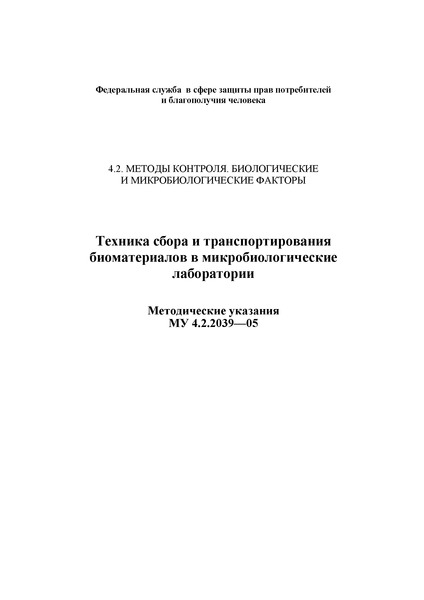 Федеральная служба в сфере защиты прав потребителей и благополучия человека

4.2. МЕТОДЫ КОНТРОЛЯ. БИОЛОГИЧЕСКИЕ И МИКРОБИОЛОГИЧЕСКИЕ ФАКТОРЫ

Техника сбора и транспортирования биоматериалов в микробиологические лаборатории

Методические указания
МУ 4.2.2039—05